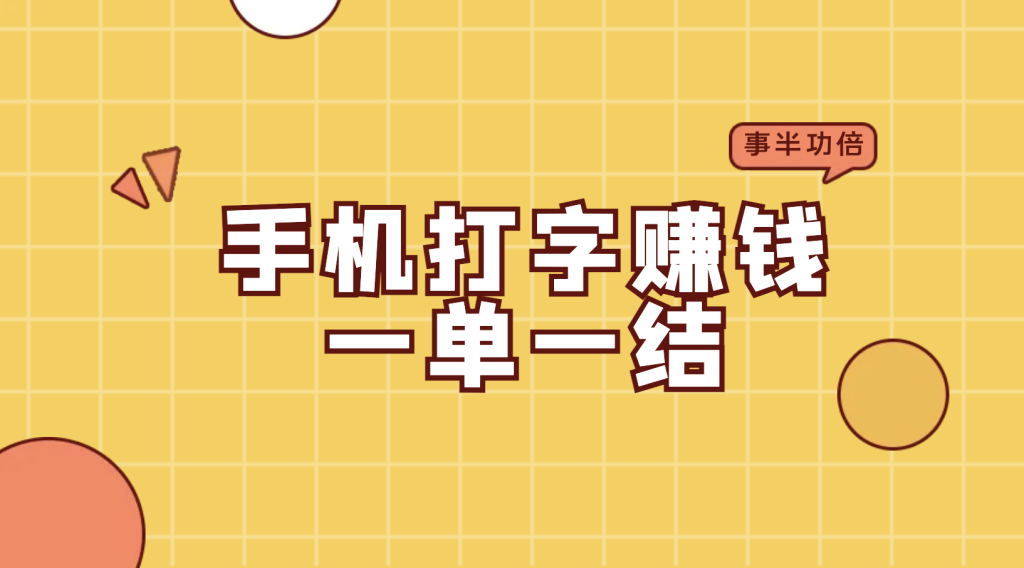 事半功倍

手机打字赚钱
一单一结